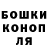 БОШКИ
КОНОП
ЛЯ